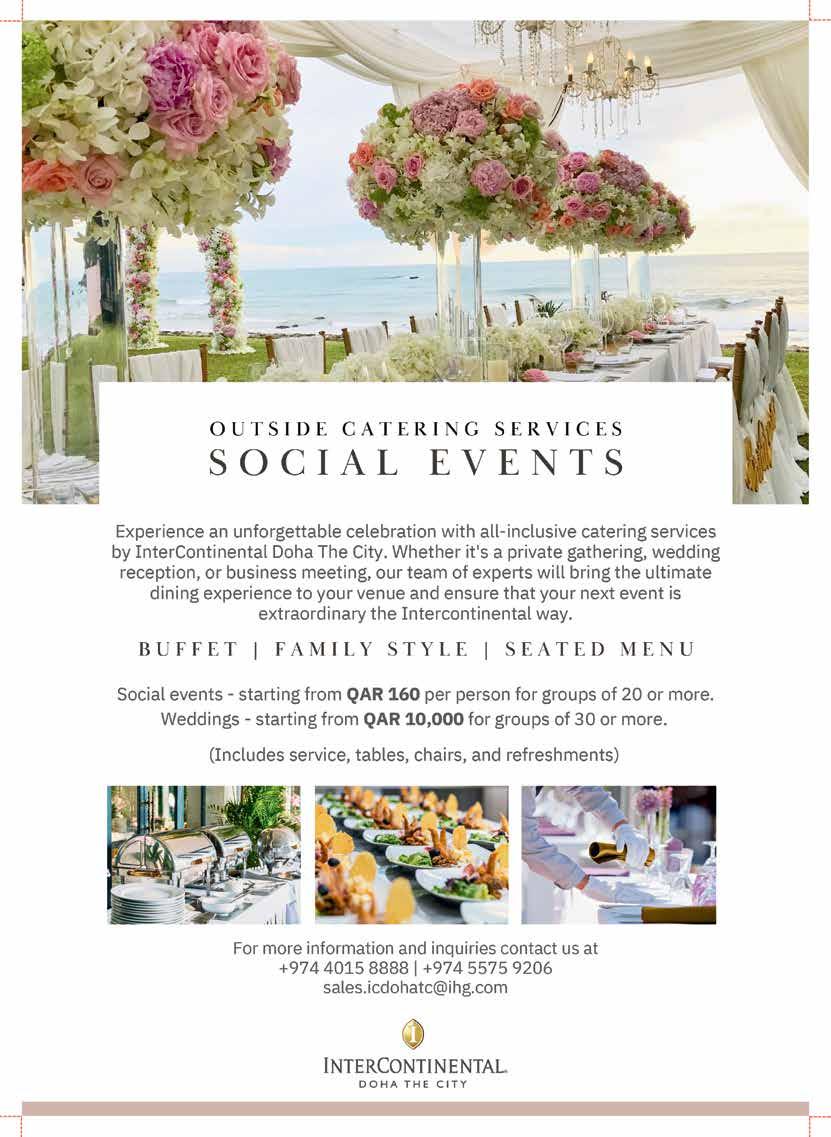 OUTSIDE CATERING SERVICES
SOCIAL EVENTS

Experience an unforgettable celebration with all-inclusive catering services by InterContinental Doha The City. Whether it's a private gathering, wedding reception, or business meeting, our team of experts will bring the ultimate dining experience to your venue and ensure that your next event is extraordinary the Intercontinental way.

BUFFET | FAMILY STYLE | SEATED MENU

Social events - starting from QAR 160 per person for groups of 20 or more.
Weddings - starting from QAR 10,000 for groups of 30 or more.

(Includes service, tables, chairs, and refreshments)

For more information and inquiries contact us at
+974 4015 8888 | +974 5575 9206
sales.icdohatc@ihg.com

INTERCONTINENTAL.
DOHA THE CITY